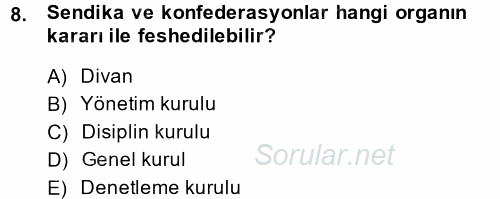 8. Sendika ve konfederasyonlar hangi organın kararı ile feshedilebilir?

A) Divan
B) Yönetim kurulu
C) Disiplin kurulu
D) Genel kurul
E) Denetleme kurulu

Sorular.net